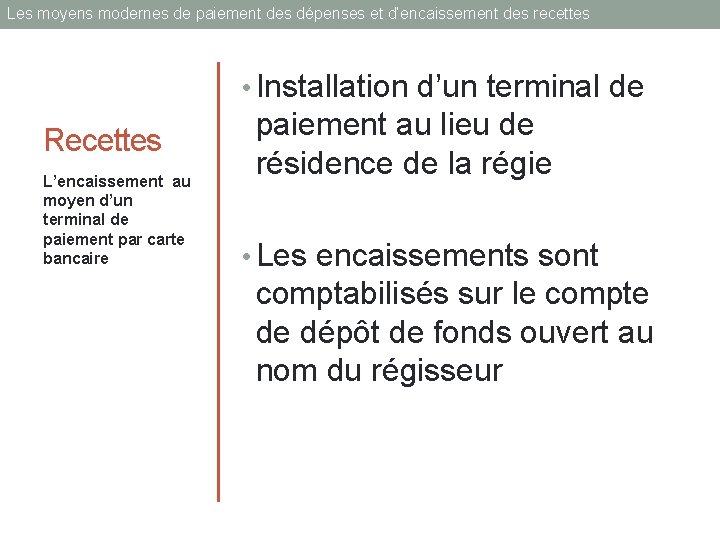 Les moyens modernes de paiement des dépenses et d'encaissement des recettes

Recettes

L'encaissement au moyen d'un terminal de paiement par carte bancaire

• Installation d'un terminal de paiement au lieu de résidence de la régie

• Les encaissements sont comptabilisés sur le compte de dépôt de fonds ouvert au nom du régisseur